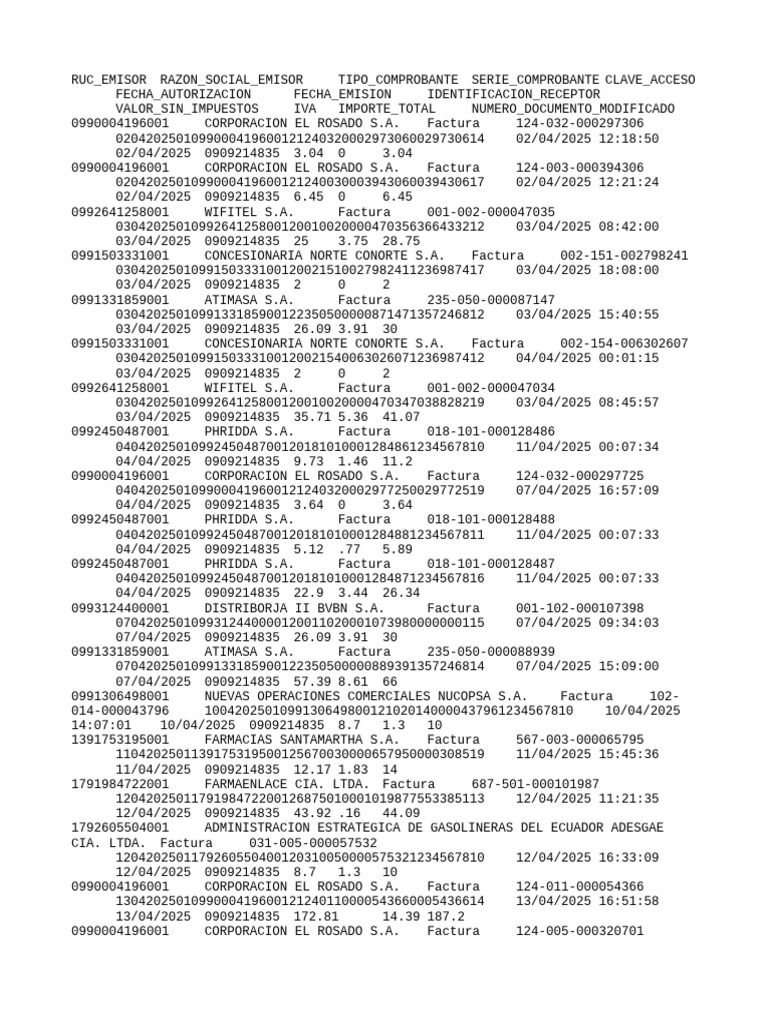 RUC_EMISOR RAZON_SOCIAL_EMISOR TIPO_COMPROBANTE SERIE_COMPROBANTE CLAVE_ACCESO FECHA_AUTORIZACION FECHA_EMISION IDENTIFICACION_RECEPTOR VALOR_SIN_IMPUESTOS IVA IMPORTE_TOTAL NUMERO_DOCUMENTO_MODIFICADO
0990004196001 CORPORACION EL ROSADO S.A. Factura 124-032-000297306 0204202501099000419600121240320002973060029730614 02/04/2025 12:18:50 02/04/2025 0909214835 3.04 0 3.04
0990004196001 CORPORACION EL ROSADO S.A. Factura 124-003-000394306 0204202501099000419600121240030003943060039430617 02/04/2025 12:21:24 02/04/2025 0909214835 6.45 0 6.45
0992641258001 WIFITEL S.A. Factura 001-002-000047035 0304202501099264125800120010020000470356366433212 03/04/2025 08:42:00 03/04/2025 0909214835 25 3.75 28.75
0991503331001 CONCESIONARIA NORTE CONORTE S.A. Factura 002-151-002798241 0304202501099150333100120021510027982411236987417 03/04/2025 18:08:00 03/04/2025 0909214835 2 0 2
0991331859001 ATIMASA S.A. Factura 235-050-000087147 0304202501099133185900122350500000871471357246812 03/04/2025 15:40:55 03/04/2025 0909214835 26.09 3.91 30
0991503331001 CONCESIONARIA NORTE CONORTE S.A. Factura 002-154-006302607 0304202501099150333100120021540063026071236987412 04/04/2025 00:01:15 03/04/2025 0909214835 2 0 2
0992641258001 WIFITEL S.A. Factura 001-002-000047034 0304202501099264125800120010020000470347038828219 03/04/2025 08:45:57 03/04/2025 0909214835 35.71 5.36 41.07
0992450487001 PHRIDDA S.A. Factura 018-101-000128486 0404202501099245048700120181010001284861234567810 11/04/2025 00:07:34 04/04/2025 0909214835 9.73 1.46 11.2
0990004196001 CORPORACION EL ROSADO S.A. Factura 124-032-000297725 0404202501099000419600121240320002977250029772519 07/04/2025 16:57:09 04/04/2025 0909214835 3.64 0 3.64
0992450487001 PHRIDDA S.A. Factura 018-101-000128488 0404202501099245048700120181010001284881234567811 11/04/2025 00:07:33 04/04/2025 0909214835 5.12 .77 5.89
0992450487001 PHRIDDA S.A. Factura 018-101-000128487 0404202501099245048700120181010001284871234567816 11/04/2025 00:07:33 04/04/2025 0909214835 22.9 3.44 26.34
0993124400001 DISTRIBORJA II BVBN S.A. Factura 001-102-000107398 0704202501099312440000120011020001073980000000115 07/04/2025 09:34:03 07/04/2025 0909214835 26.09 3.91 30
0991331859001 ATIMASA S.A. Factura 235-050-000088939 0704202501099133185900122350500000889391357246814 07/04/2025 15:09:00 07/04/2025 0909214835 57.39 8.61 66
0991306498001 NUEVAS OPERACIONES COMERCIALES NUCOPSA S.A. Factura 102-014-000043796 1004202501099130649800121020140000437961234567810 10/04/2025 14:07:01 10/04/2025 0909214835 8.7 1.3 10
1391753195001 FARMACIAS SANTAMARTHA S.A. Factura 567-003-000065795 1104202501139175319500125670030000657950000308519 11/04/2025 15:45:36 11/04/2025 0909214835 12.17 1.83 14
1791984722001 FARMAENLACE CIA. LTDA. Factura 687-501-000101987 1204202501179198472200126875010001019877553385113 12/04/2025 11:21:35 12/04/2025 0909214835 43.92 .16 44.09
1792605504001 ADMINISTRACION ESTRATEGICA DE GASOLINERAS DEL ECUADOR ADESGAE CIA. LTDA. Factura 031-005-000057532 1204202501179260550400120310050000575321234567810 12/04/2025 16:33:09 12/04/2025 0909214835 8.7 1.3 10
0990004196001 CORPORACION EL ROSADO S.A. Factura 124-011-000054366 1304202501099000419600121240110000543660005436614 13/04/2025 16:51:58 13/04/2025 0909214835 172.81 14.39 187.2
0990004196001 CORPORACION EL ROSADO S.A. Factura 124-005-000320701